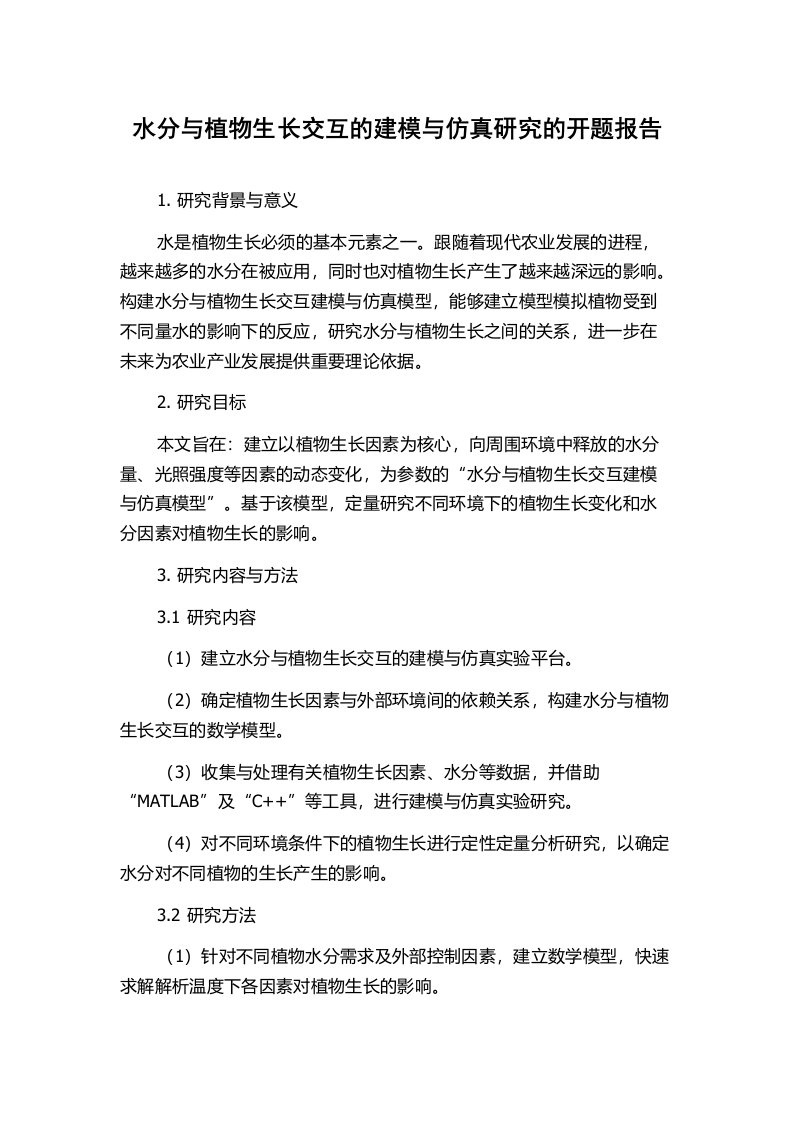 水分与植物生长交互的建模与仿真研究的开题报告

1. 研究背景与意义

水是植物生长必须的基本元素之一。跟随着现代农业发展的进程，越来越多的水分在被应用，同时也对植物生长产生了越来越深远的影响。构建水分与植物生长交互建模与仿真模型，能够建立模型模拟植物受到不同量水的影响下的反应，研究水分与植物生长之间的关系，进一步在未来为农业产业发展提供重要理论依据。

2. 研究目标

本文旨在：建立以植物生长因素为核心，向周围环境中释放的水分量、光照强度等因素的动态变化，为参数的“水分与植物生长交互建模与仿真模型”。基于该模型，定量研究不同环境下的植物生长变化和水分因素对植物生长的影响。

3. 研究内容与方法

3.1 研究内容

（1）建立水分与植物生长交互的建模与仿真实验平台。

（2）确定植物生长因素与外部环境间的依赖关系，构建水分与植物生长交互的数学模型。

（3）收集与处理有关植物生长因素、水分等数据，并借助“MATLAB”及“C++”等工具，进行建模与仿真实验研究。

（4）对不同环境条件下的植物生长进行定性定量分析研究，以确定水分对不同植物的生长产生的影响。

3.2 研究方法

（1）针对不同植物水分需求及外部控制因素，建立数学模型，快速求解解析温度下各因素对植物生长的影响。